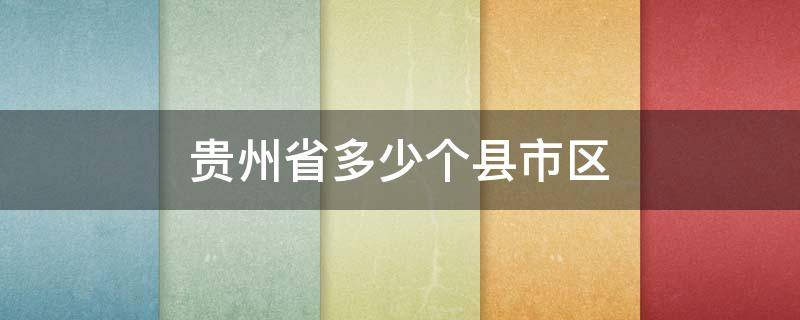 贵州省多少个县市区